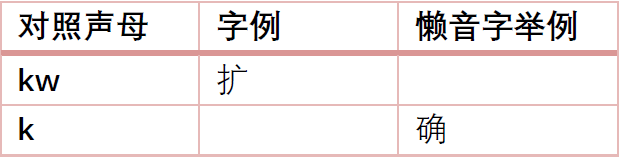 | 对照声母 | 字例 | 懒音字举例 |
|---|---|---|
| kw | 扩 | |
| k | | 确 |